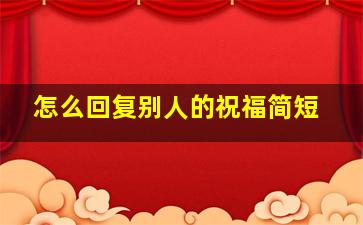 怎么回复别人的祝福简短